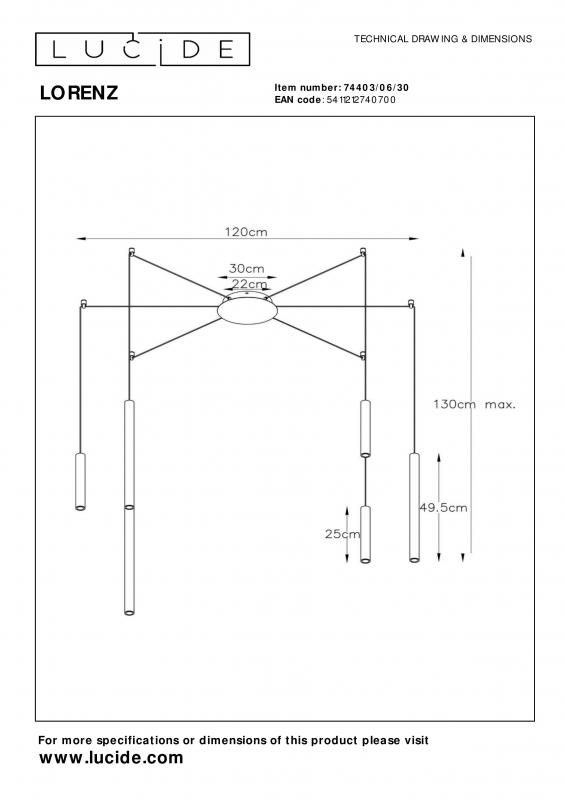 LUCIDE

TECHNICAL DRAWING & DIMENSIONS

LORENZ

Item number: 74403/06/30
EAN code: 5411212740700

120cm
30cm
22cm
130cm max.
49.5cm
25cm

For more specifications or dimensions of this product please visit
www.lucide.com